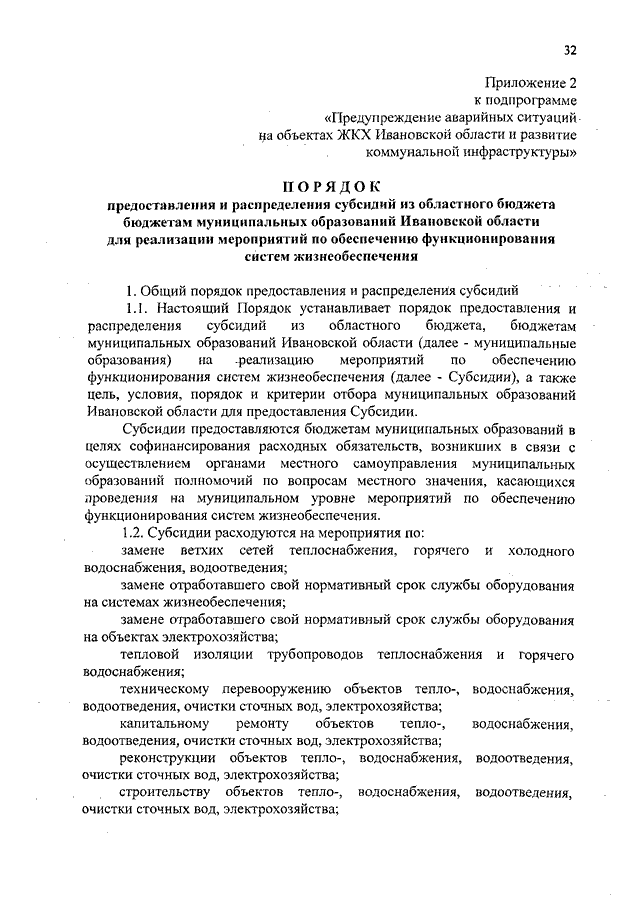 32

Приложение 2
к подпрограмме
«Предупреждение аварийных ситуаций
на объектах ЖКХ Ивановской области и развитие
коммунальной инфраструктуры»

ПОРЯДОК
предоставления и распределения субсидий из областного бюджета бюджетам муниципальных образований Ивановской области для реализации мероприятий по обеспечению функционирования систем жизнеобеспечения

1. Общий порядок предоставления и распределения субсидий

1.1. Настоящий Порядок устанавливает порядок предоставления и распределения субсидий из областного бюджета, бюджетам муниципальных образований Ивановской области (далее - муниципальные образования) на реализацию мероприятий по обеспечению функционирования систем жизнеобеспечения (далее - Субсидии), а также цель, условия, порядок и критерии отбора муниципальных образований Ивановской области для предоставления Субсидии.

Субсидии предоставляются бюджетам муниципальных образований в целях софинансирования расходных обязательств, возникших в связи с осуществлением органами местного самоуправления муниципальных образований полномочий по вопросам местного значения, касающихся проведения на муниципальном уровне мероприятий по обеспечению функционирования систем жизнеобеспечения.

1.2. Субсидии расходуются на мероприятия по:

замене ветхих сетей теплоснабжения, горячего и холодного водоснабжения, водоотведения;

замене отработавшего свой нормативный срок службы оборудования на системах жизнеобеспечения;

замене отработавшего свой нормативный срок службы оборудования на объектах электрохозяйства;

тепловой изоляции трубопроводов теплоснабжения и горячего водоснабжения;

техническому перевооружению объектов тепло-, водоснабжения, водоотведения, очистки сточных вод, электрохозяйства;

капитальному ремонту объектов тепло-, водоснабжения, водоотведения, очистки сточных вод, электрохозяйства;

реконструкции объектов тепло-, водоснабжения, водоотведения, очистки сточных вод, электрохозяйства;

строительству объектов тепло-, водоснабжения, водоотведения, очистки сточных вод, электрохозяйства;